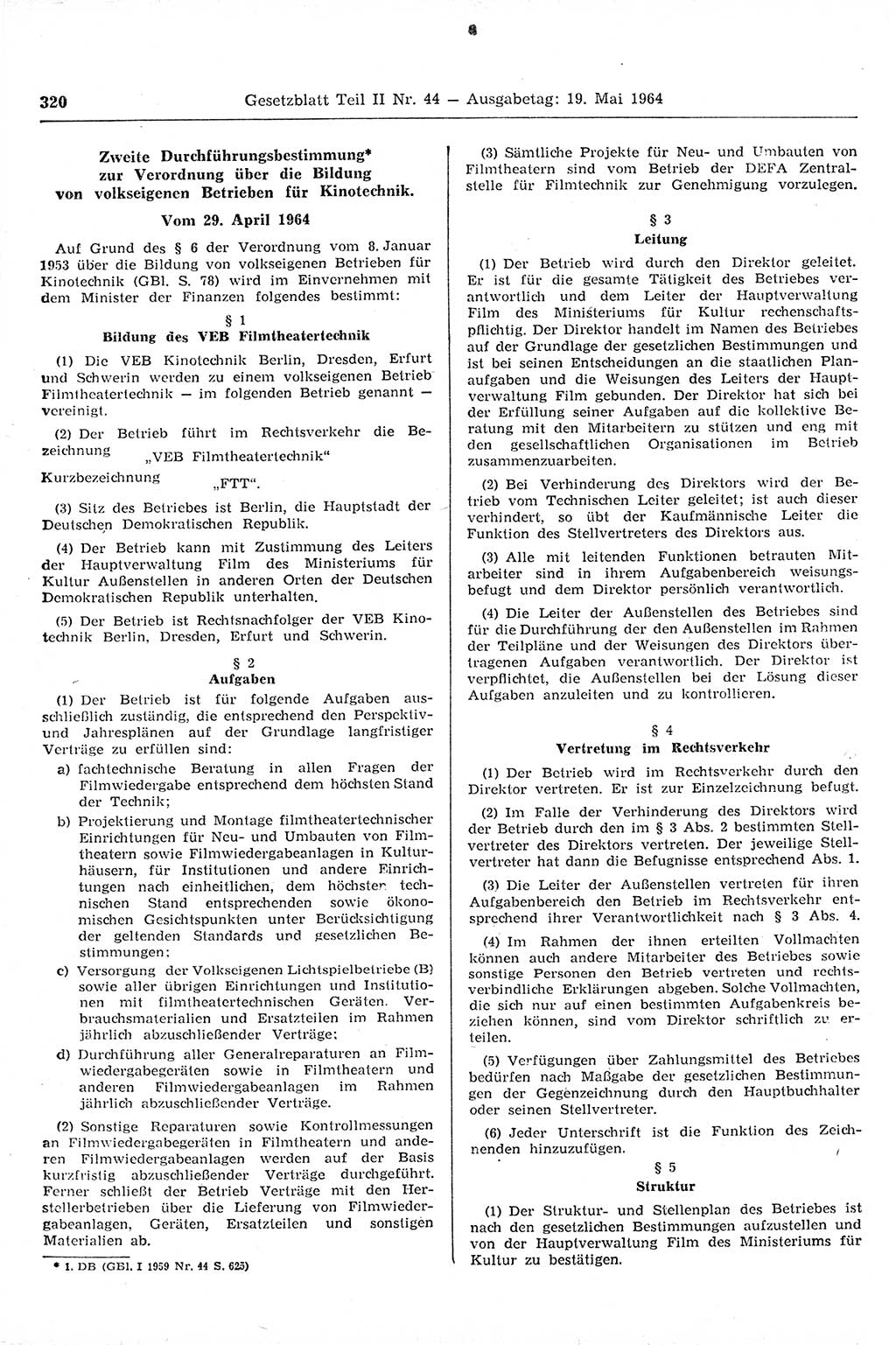 320 Gesetzblatt Teil II Nr. 44 — Ausgabetag: 19. Mai 1964

Zweite Durchführungsbestimmung* zur Verordnung über die Bildung von volkseigenen Betrieben für Kinotechnik.

Vom 29. April 1964

Auf Grund des § 6 der Verordnung vom 8. Januar 1953 über die Bildung von volkseigenen Betrieben für Kinotechnik (GBl. S. 78) wird im Einvernehmen mit dem Minister der Finanzen folgendes bestimmt:

§ 1
Bildung des VEB Filmtheatertechnik

(1) Die VEB Kinotechnik Berlin, Dresden, Erfurt und Schwerin werden zu einem volkseigenen Betrieb Filmtheatertechnik — im folgenden Betrieb genannt — vereinigt.

(2) Der Betrieb führt im Rechtsverkehr die Bezeichnung „VEB Filmtheatertechnik“
Kurzbezeichnung „FTT“.

(3) Sitz des Betriebes ist Berlin, die Hauptstadt der Deutschen Demokratischen Republik.

(4) Der Betrieb kann mit Zustimmung des Leiters der Hauptverwaltung Film des Ministeriums für Kultur Außenstellen in anderen Orten der Deutschen Demokratischen Republik unterhalten.

(5) Der Betrieb ist Rechtsnachfolger der VEB Kinotechnik Berlin, Dresden, Erfurt und Schwerin.

§ 2
Aufgaben

(1) Der Betrieb ist für folgende Aufgaben ausschließlich zuständig, die entsprechend den Perspektiv- und Jahresplänen auf der Grundlage langfristiger Verträge zu erfüllen sind:

a) fachtechnische Beratung in allen Fragen der Filmwiedergabe entsprechend dem höchsten Stand der Technik;

b) Projektierung und Montage filmtheatertechnischer Einrichtungen für Neu- und Umbauten von Filmtheatern sowie Filmwiedergabeanlagen in Kulturhäusern, für Institutionen und andere Einrichtungen nach einheitlichen, dem höchsten technischen Stand entsprechenden sowie ökonomischen Gesichtspunkten unter Berücksichtigung der geltenden Standards und gesetzlichen Bestimmungen;

c) Versorgung der Volkseigenen Lichtspielbetriebe (B) sowie aller übrigen Einrichtungen und Institutionen mit filmtheatertechnischen Geräten. Verbrauchsmaterialien und Ersatzteilen im Rahmen jährlich abzuschließender Verträge;

d) Durchführung aller Generalreparaturen an Filmwiedergabegeräten sowie in Filmtheatern und anderen Filmwiedergabeanlagen im Rahmen jährlich abzuschließender Verträge.

(2) Sonstige Reparaturen sowie Kontrollmessungen an Filmwiedergabegeräten in Filmtheatern und anderen Filmwiedergabeanlagen werden auf der Basis kurzfristig abzuschließender Verträge durchgeführt. Ferner schließt der Betrieb Verträge mit den Herstellerbetrieben über die Lieferung von Filmwiedergabeanlagen, Geräten, Ersatzteilen und sonstigen Materialien ab.

* 1. DB (GBl. I 1959 Nr. 44 S. 625)

(3) Sämtliche Projekte für Neu- und Umbauten von Filmtheatern sind vom Betrieb der DEFA Zentralstelle für Filmtechnik zur Genehmigung vorzulegen.

§ 3
Leitung

(1) Der Betrieb wird durch den Direktor geleitet. Er ist für die gesamte Tätigkeit des Betriebes verantwortlich und dem Leiter der Hauptverwaltung Film des Ministeriums für Kultur rechenschaftspflichtig. Der Direktor handelt im Namen des Betriebes auf der Grundlage der gesetzlichen Bestimmungen und ist bei seinen Entscheidungen an die staatlichen Planaufgaben und die Weisungen des Leiters der Hauptverwaltung Film gebunden. Der Direktor hat sich bei der Erfüllung seiner Aufgaben auf die kollektive Beratung mit den Mitarbeitern zu stützen und eng mit den gesellschaftlichen Organisationen im Betrieb zusammenzuarbeiten.

(2) Bei Verhinderung des Direktors wird der Betrieb vom Technischen Leiter geleitet; ist auch dieser verhindert, so übt der Kaufmännische Leiter die Funktion des Stellvertreters des Direktors aus.

(3) Alle mit leitenden Funktionen betrauten Mitarbeiter sind in ihrem Aufgabenbereich weisungsbefugt und dem Direktor persönlich verantwortlich.

(4) Die Leiter der Außenstellen des Betriebes sind für die Durchführung der den Außenstellen im Rahmen der Teilpläne und der Weisungen des Direktors übertragenen Aufgaben verantwortlich. Der Direktor ist verpflichtet, die Außenstellen bei der Lösung dieser Aufgaben anzuleiten und zu kontrollieren.

§ 4
Vertretung im Rechtsverkehr

(1) Der Betrieb wird im Rechtsverkehr durch den Direktor vertreten. Er ist zur Einzelzeichnung befugt.

(2) Im Falle der Verhinderung des Direktors wird der Betrieb durch den im § 3 Abs. 2 bestimmten Stellvertreter des Direktors vertreten. Der jeweilige Stellvertreter hat dann die Befugnisse entsprechend Abs. 1.

(3) Die Leiter der Außenstellen vertreten für ihren Aufgabenbereich den Betrieb im Rechtsverkehr entsprechend ihrer Verantwortlichkeit nach § 3 Abs. 4.

(4) Im Rahmen der ihnen erteilten Vollmachten können auch andere Mitarbeiter des Betriebes sowie sonstige Personen den Betrieb vertreten und rechtsverbindliche Erklärungen abgeben. Solche Vollmachten, die sich nur auf einen bestimmten Aufgabenkreis beziehen können, sind vom Direktor schriftlich zu erteilen.

(5) Verfügungen über Zahlungsmittel des Betriebes bedürfen nach Maßgabe der gesetzlichen Bestimmungen der Gegenzeichnung durch den Hauptbuchhalter oder seinen Stellvertreter.

(6) Jeder Unterschrift ist die Funktion des Zeichnenden hinzuzufügen.

§ 5
Struktur

(1) Der Struktur- und Stellenplan des Betriebes ist nach den gesetzlichen Bestimmungen aufzustellen und von der Hauptverwaltung Film des Ministeriums für Kultur zu bestätigen.